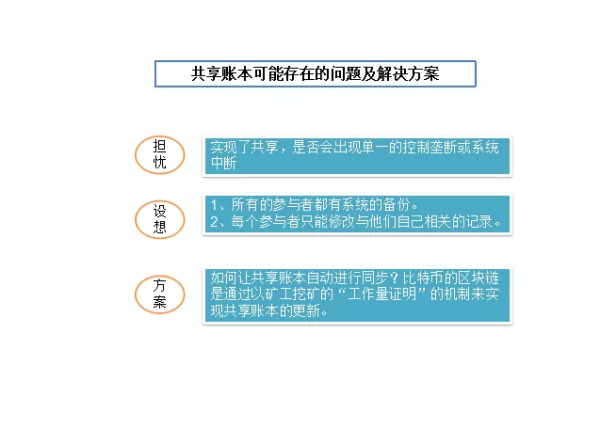 共享账本可能存在的问题及解决方案

担忧

实现了共享，是否会出现单一的控制垄断或系统中断

设想

1、所有的参与者都有系统的备份。
2、每个参与者只能修改与他们自己相关的记录。

方案

如何让共享账本自动进行同步？比特币的区块链是通过以矿工挖矿的“工作量证明”的机制来实现共享账本的更新。